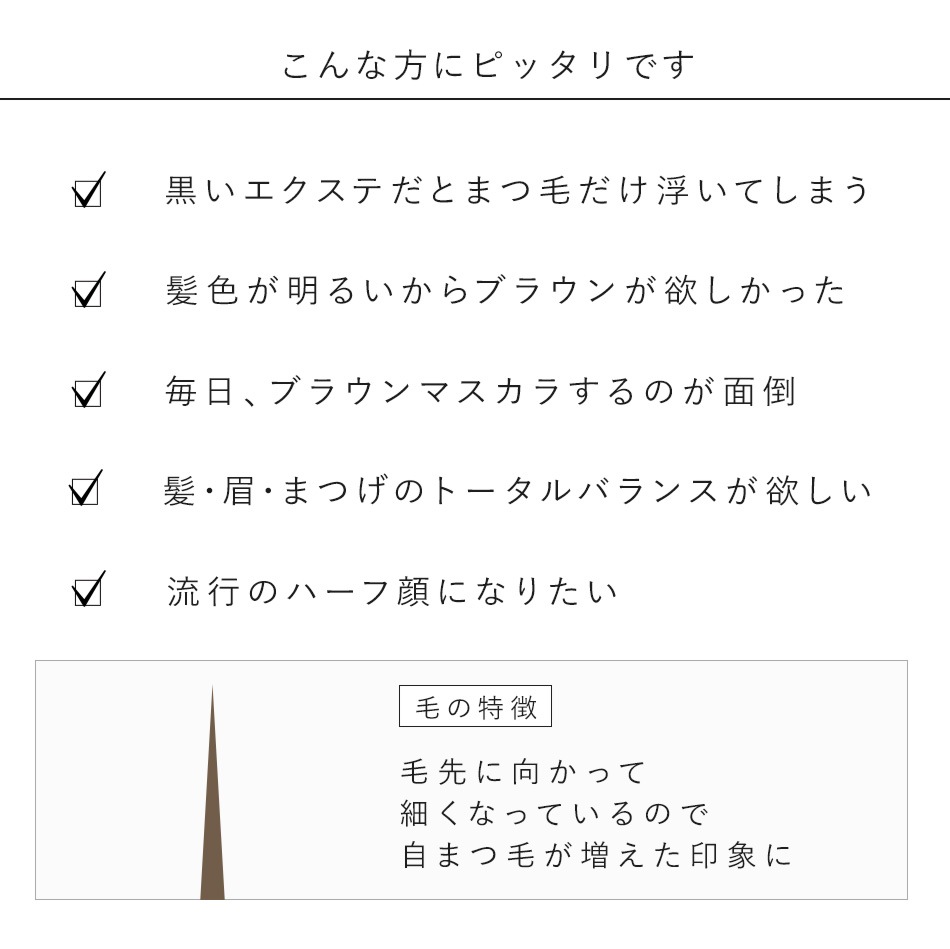 こんな方にピッタリです

☑ 黒いエクステだとまつ毛だけ浮いてしまう

☑ 髪色が明るいからブラウンが欲しかった

☑ 毎日、ブラウンマスカラするのが面倒

☑ 髪・眉・まつげのトータルバランスが欲しい

☑ 流行のハーフ顔になりたい

毛の特徴

毛先に向かって
細くなっているので
自まつ毛が増えた印象に